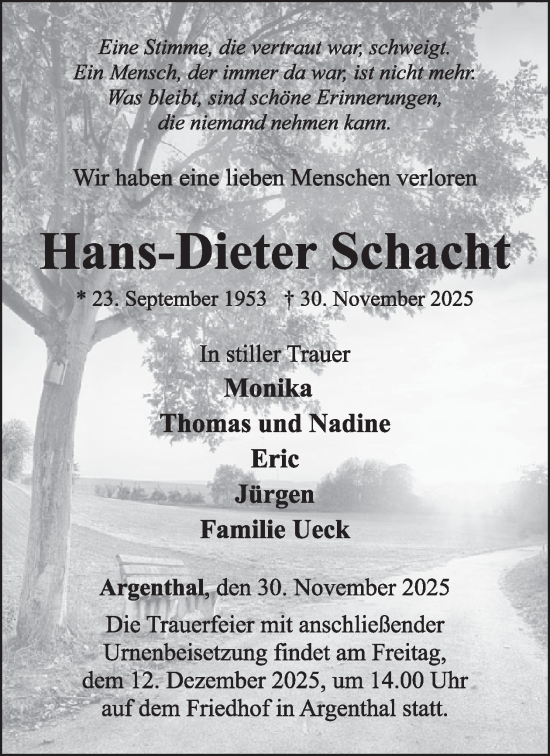 Eine Stimme, die vertraut war, schweigt.
Ein Mensch, der immer da war, ist nicht mehr.
Was bleibt, sind schöne Erinnerungen,
die niemand nehmen kann.

Wir haben eine lieben Menschen verloren

Hans-Dieter Schacht

* 23. September 1953 † 30. November 2025

In stiller Trauer
Monika
Thomas und Nadine
Eric
Jürgen
Familie Ueck

Argenthal, den 30. November 2025

Die Trauerfeier mit anschließender Urnenbeisetzung findet am Freitag, dem 12. Dezember 2025, um 14.00 Uhr auf dem Friedhof in Argenthal statt.